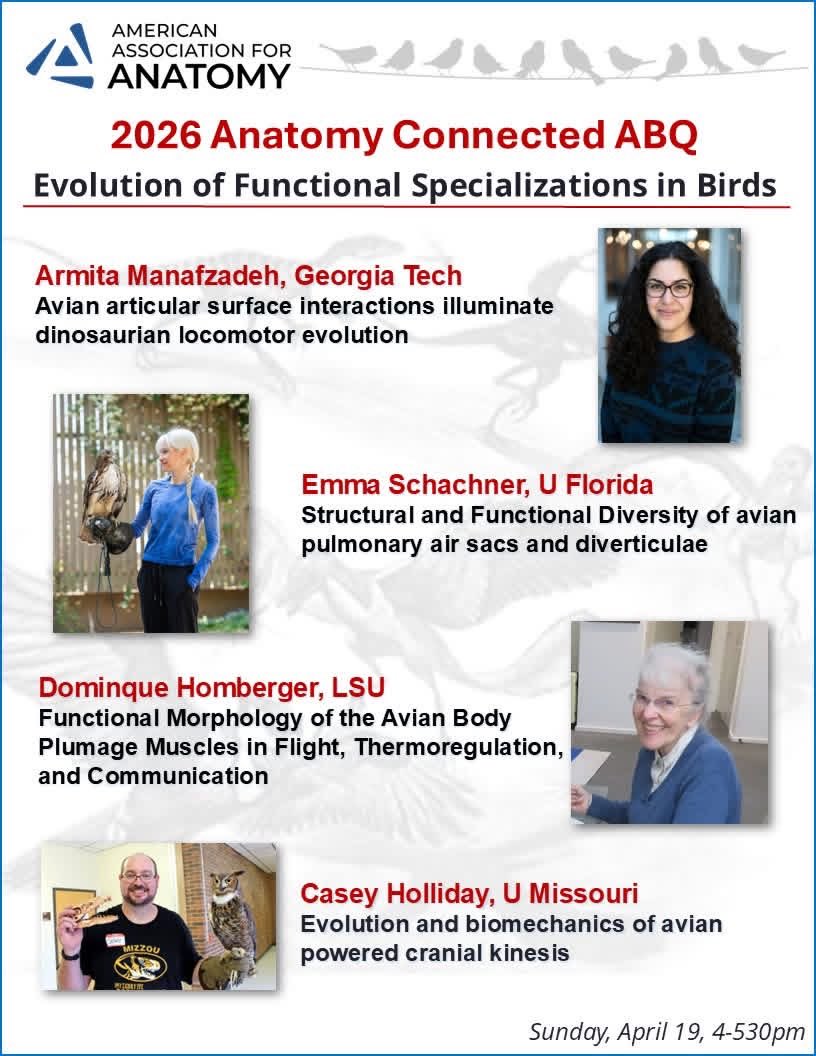 AMERICAN ASSOCIATION FOR ANATOMY

2026 Anatomy Connected ABQ

Evolution of Functional Specializations in Birds

Armita Manafzadeh, Georgia Tech
Avian articular surface interactions illuminate dinosaurian locomotor evolution

Emma Schachner, U Florida
Structural and Functional Diversity of avian pulmonary air sacs and diverticulae

Dominque Homberger, LSU
Functional Morphology of the Avian Body Plumage Muscles in Flight, Thermoregulation, and Communication

MIZZOU

Casey Holliday, U Missouri
Evolution and biomechanics of avian powered cranial kinesis

Sunday, April 19, 4-530pm